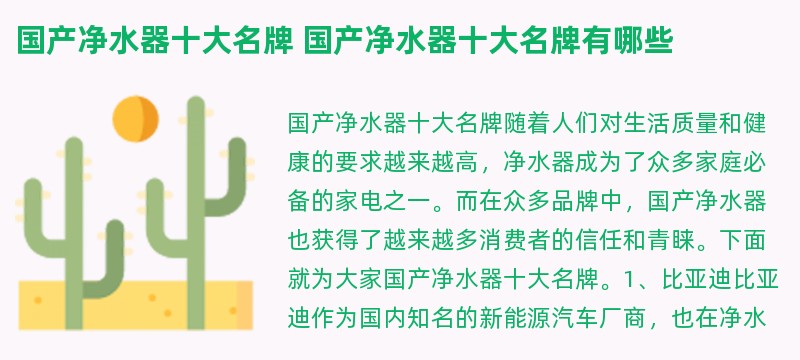 国产净水器十大名牌 国产净水器十大名牌有哪些

国产净水器十大名牌随着人们对生活质量和健康的要求越来越高，净水器成为了众多家庭必备的家电之一。而在众多品牌中，国产净水器也获得了越来越多消费者的信任和青睐。下面就为大家国产净水器十大名牌。1、比亚迪比亚迪作为国内知名的新能源汽车厂商，也在净水